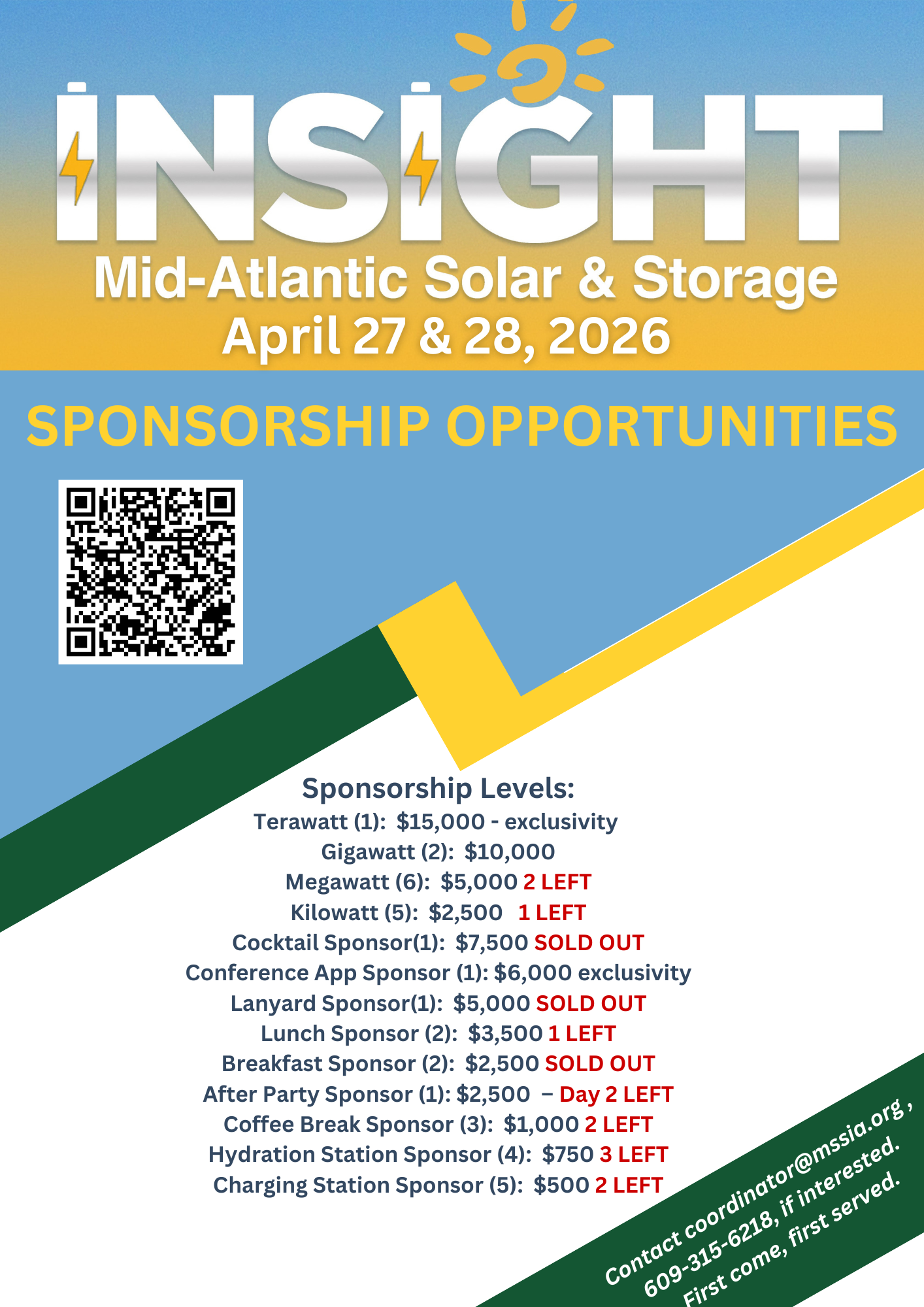 INSIGHT
Mid-Atlantic Solar & Storage
April 27 & 28, 2026

SPONSORSHIP OPPORTUNITIES

Sponsorship Levels:
Terawatt (1): $15,000 - exclusivity
Gigawatt (2): $10,000
Megawatt (6): $5,000 2 LEFT
Kilowatt (5): $2,500 1 LEFT
Cocktail Sponsor(1): $7,500 SOLD OUT
Conference App Sponsor (1): $6,000 exclusivity
Lanyard Sponsor(1): $5,000 SOLD OUT
Lunch Sponsor (2): $3,500 1 LEFT
Breakfast Sponsor (2): $2,500 SOLD OUT
After Party Sponsor (1): $2,500 – Day 2 LEFT
Coffee Break Sponsor (3): $1,000 2 LEFT
Hydration Station Sponsor (4): $750 3 LEFT
Charging Station Sponsor (5): $500 2 LEFT

Contact coordinator@mssia.org ,
609-315-6218, if interested.
First come, first served.